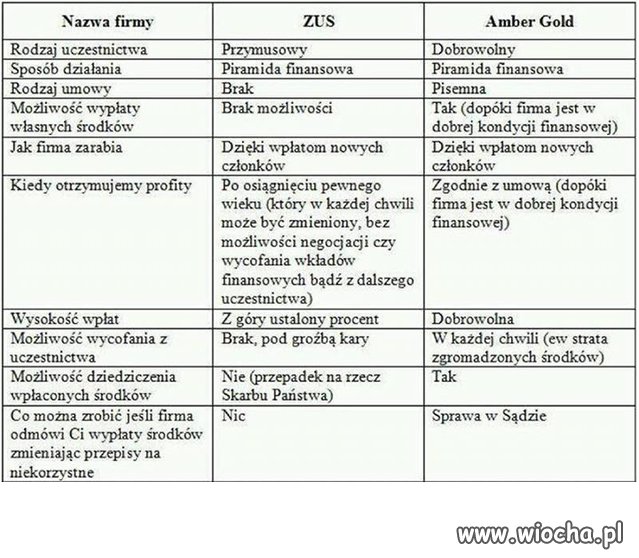 | Nazwa firmy | ZUS | Amber Gold |
|---|---|---|
| Rodzaj uczestnictwa | Przymusowy | Dobrowolny |
| Sposób działania | Piramida finansowa | Piramida finansowa |
| Rodzaj umowy | Brak | Pisemna |
| Możliwość wypłaty własnych środków | Brak możliwości | Tak (dopóki firma jest w dobrej kondycji finansowej) |
| Jak firma zarabia | Dzięki wpłatom nowych członków | Dzięki wpłatom nowych członków |
| Kiedy otrzymujemy profity | Po osiągnięciu pewnego wieku (który w każdej chwili może być zmieniony, bez możliwości negocjacji czy wycofania wkładów finansowych bądź z dalszego uczestnictwa) | Zgodnie z umową (dopóki firma jest w dobrej kondycji finansowej) |
| Wysokość wpłat | Z góry ustalony procent | Dobrowolna |
| Możliwość wycofania z uczestnictwa | Brak, pod groźbą kary | W każdej chwili (ew strata zgromadzonych środków) |
| Możliwość dziedziczenia wpłaconych środków | Nie (przepadek na rzecz Skarbu Państwa) | Tak |
| Co można zrobić jeśli firma odmówi Ci wypłaty środków zmieniając przepisy na niekorzystne | Nic | Sprawa w Sądzie |

www.wiocha.pl